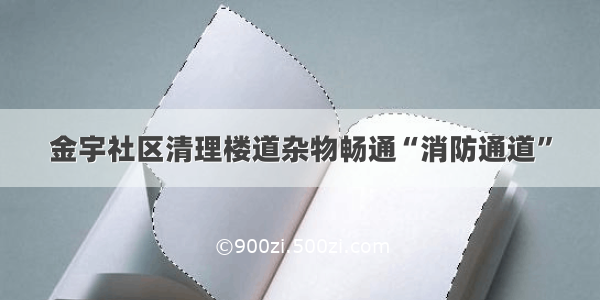 金宇社区清理楼道杂物畅通“消防通道”

©900zi.500zi.com